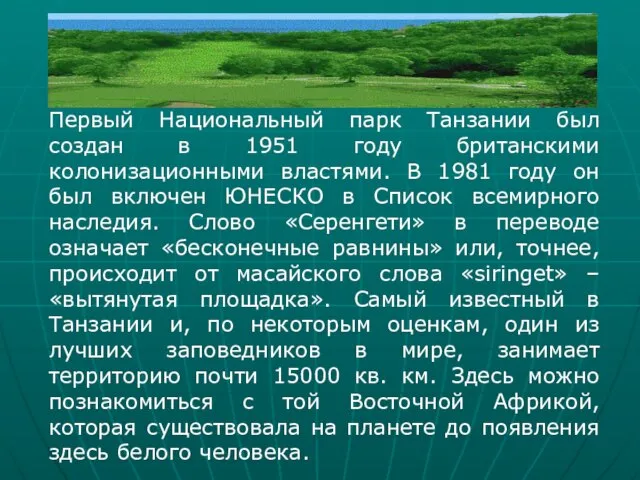 Первый Национальный парк Танзании был создан в 1951 году британскими колонизационными властями. В 1981 году он был включен ЮНЕСКО в Список всемирного наследия. Слово «Серенгети» в переводе означает «бесконечные равнины» или, точнее, происходит от масайского слова «siringet» – «вытянутая площадка». Самый известный в Танзании и, по некоторым оценкам, один из лучших заповедников в мире, занимает территорию почти 15000 кв. км. Здесь можно познакомиться с той Восточной Африкой, которая существовала на планете до появления здесь белого человека.